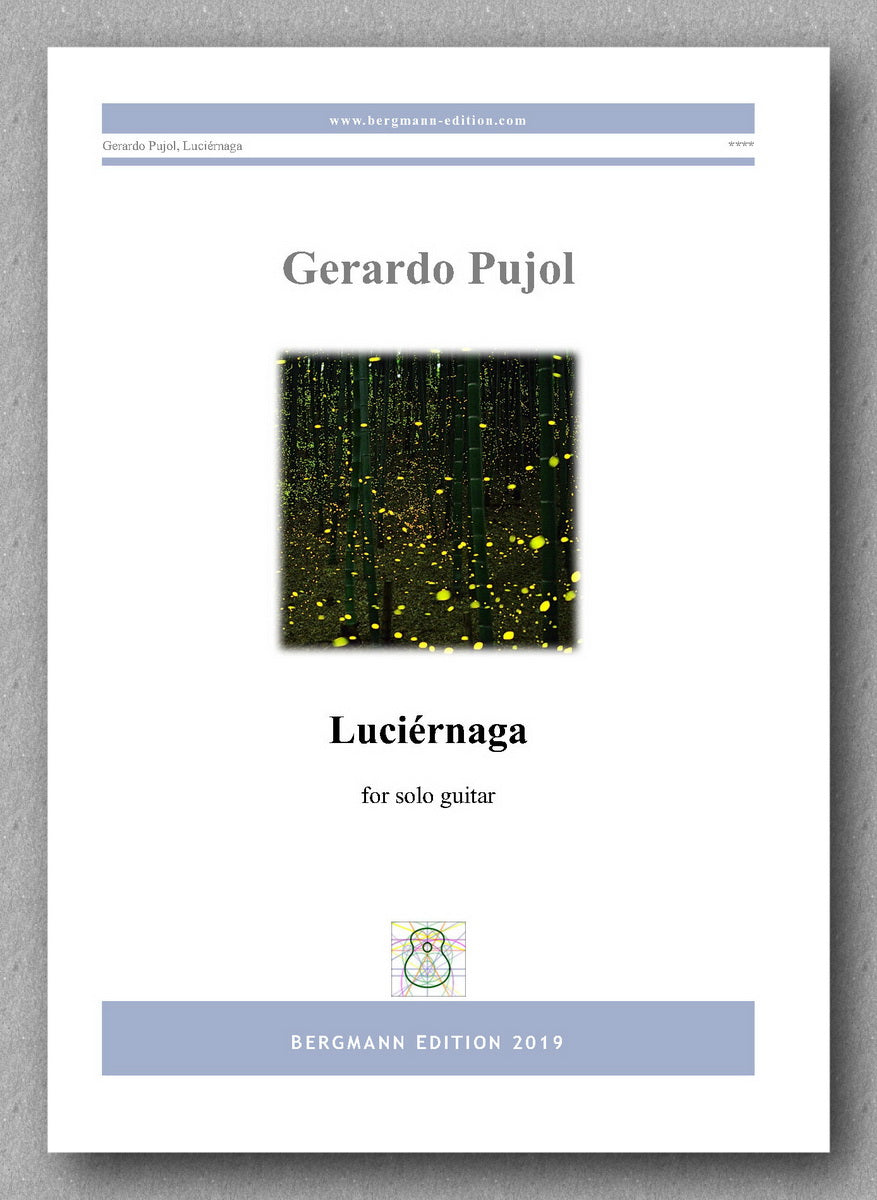 www.bergmann-edition.com

Gerardo Pujol, Luciérnaga

****

Gerardo Pujol

Luciérnaga

for solo guitar

BERGMANN EDITION 2019